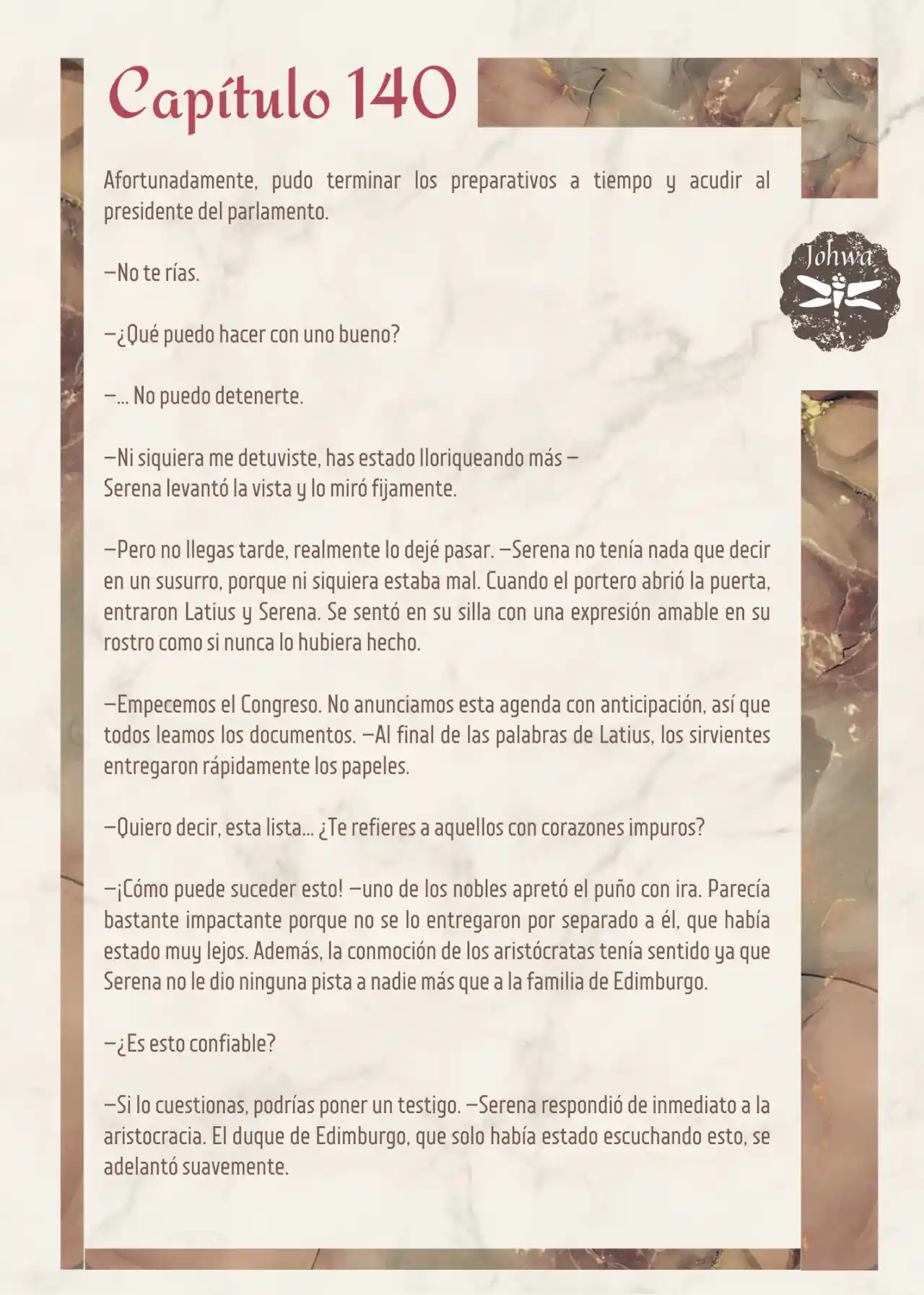 Capítulo 140

Johwa

Afortunadamente, pudo terminar los preparativos a tiempo y acudir al presidente del parlamento.

—No te rías.

—¿Qué puedo hacer con uno bueno?

—... No puedo detenerte.

—Ni siquiera me detuviste, has estado lloriqueando más —
Serena levantó la vista y lo miró fijamente.

—Pero no llegas tarde, realmente lo dejé pasar. —Serena no tenía nada que decir en un susurro, porque ni siquiera estaba mal. Cuando el portero abrió la puerta, entraron Latius y Serena. Se sentó en su silla con una expresión amable en su rostro como si nunca lo hubiera hecho.

—Empecemos el Congreso. No anunciamos esta agenda con anticipación, así que todos leamos los documentos. —Al final de las palabras de Latius, los sirvientes entregaron rápidamente los papeles.

—Quiero decir, esta lista... ¿Te refieres a aquellos con corazones impuros?

—¡Cómo puede suceder esto! —uno de los nobles apretó el puño con ira. Parecía bastante impactante porque no se lo entregaron por separado a él, que había estado muy lejos. Además, la conmoción de los aristócratas tenía sentido ya que Serena no le dio ninguna pista a nadie más que a la familia de Edimburgo.

—¿Es esto confiable?

—Si lo cuestionas, podrías poner un testigo. —Serena respondió de inmediato a la aristocracia. El duque de Edimburgo, que solo había estado escuchando esto, se adelantó suavemente.